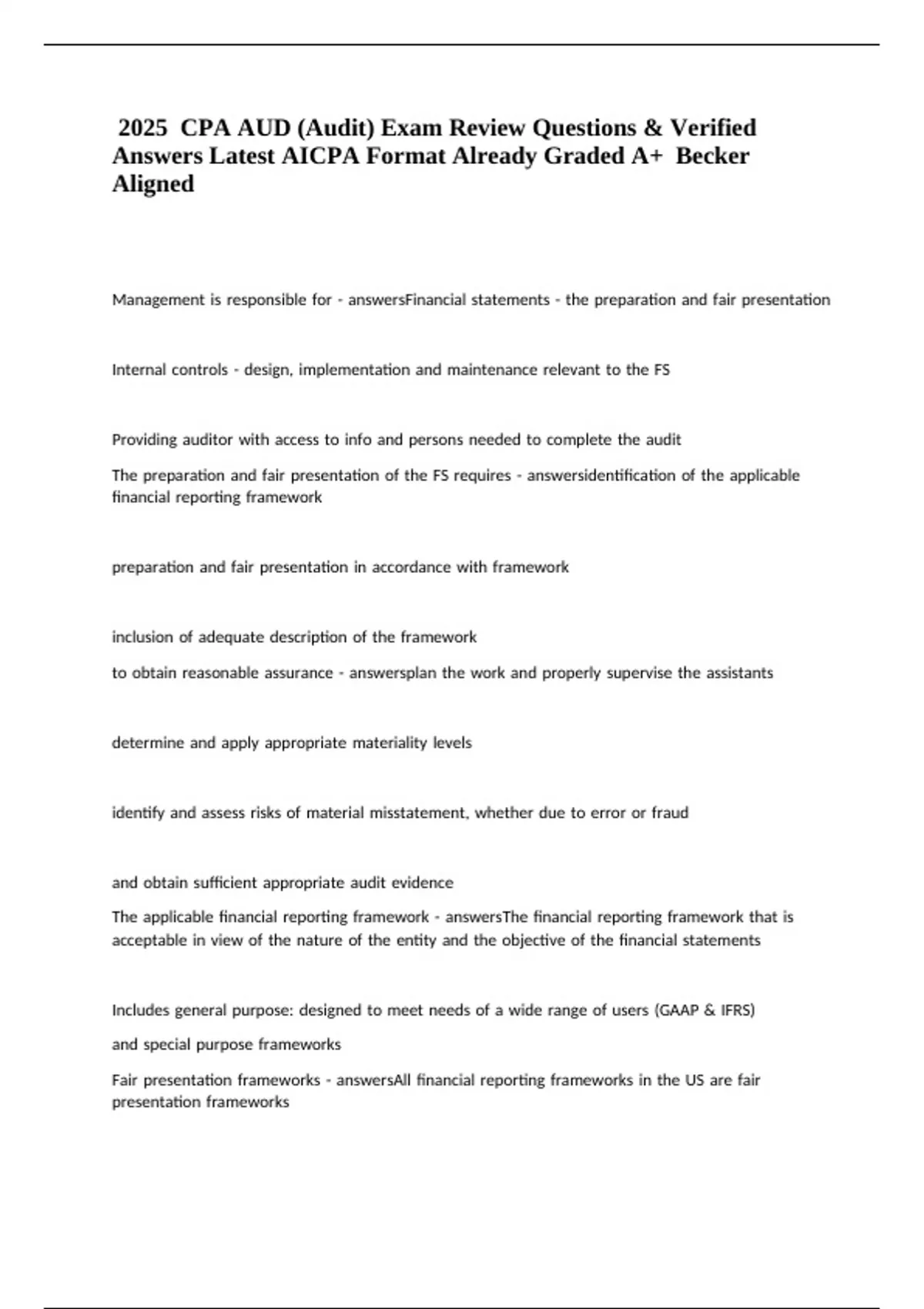 2025 CPA AUD (Audit) Exam Review Questions & Verified Answers Latest AICPA Format Already Graded A+ Becker Aligned

Management is responsible for - answersFinancial statements - the preparation and fair presentation

Internal controls - design, implementation and maintenance relevant to the FS

Providing auditor with access to info and persons needed to complete the audit

The preparation and fair presentation of the FS requires - answersidentification of the applicable financial reporting framework

preparation and fair presentation in accordance with framework

inclusion of adequate description of the framework

to obtain reasonable assurance - answersplan the work and properly supervise the assistants

determine and apply appropriate materiality levels

identify and assess risks of material misstatement, whether due to error or fraud

and obtain sufficient appropriate audit evidence

The applicable financial reporting framework - answersThe financial reporting framework that is acceptable in view of the nature of the entity and the objective of the financial statements

Includes general purpose: designed to meet needs of a wide range of users (GAAP & IFRS)

and special purpose frameworks

Fair presentation frameworks - answersAll financial reporting frameworks in the US are fair presentation frameworks